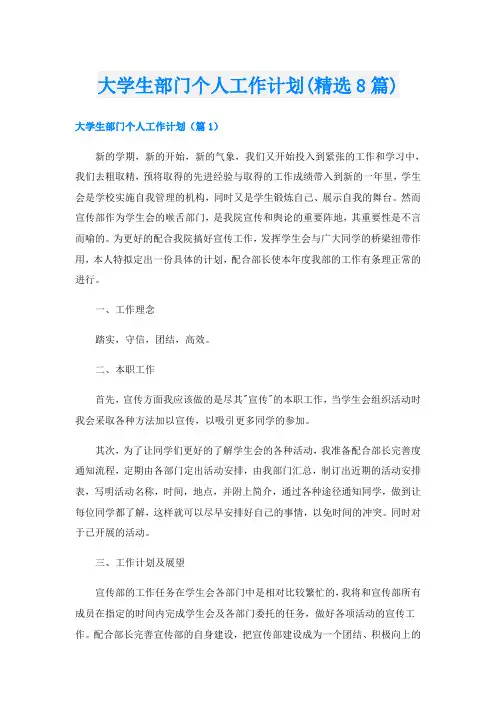 大学生部门个人工作计划(精选8篇)

大学生部门个人工作计划（篇1）

新的学期，新的开始，新的气象，我们又开始投入到紧张的工作和学习中，我们去粗取精，预将取得的先进经验与取得的工作成绩带入到新的一年里，学生会是学校实施自我管理的机构，同时又是学生锻炼自己、展示自我的舞台。然而宣传部作为学生会的喉舌部门，是我院宣传和舆论的重要阵地，其重要性是不言而喻的。为更好的配合我院搞好宣传工作，发挥学生会与广大同学的桥梁纽带作用，本人特拟定出一份具体的计划，配合部长使本年度我部的工作有条理正常的进行。

一、工作理念

踏实，守信，团结，高效。

二、本职工作

首先，宣传方面我应该做的是尽其"宣传"的本职工作，当学生会组织活动时我会采取各种方法加以宣传，以吸引更多同学的参加。

其次，为了让同学们更好的了解学生会的各种活动，我准备配合部长完善度通知流程，定期由各部门定出活动安排，由我部门汇总，制订出近期的活动安排表，写明活动名称，时间，地点，并附上简介，通过各种途径通知同学，做到让每位同学都了解，这样就可以尽早安排好自己的事情，以免时间的冲突。同时对于已开展的活动。

三、工作计划及展望

宣传部的工作任务在学生会各部门中是相对比较繁忙的，我将和宣传部所有成员在指定的时间内完成学生会及各部门委托的任务，做好各项活动的宣传工作。配合部长完善宣传部的自身建设，把宣传部建设成为一个团结、积极向上的